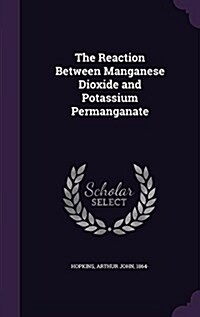 The Reaction Between Manganese Dioxide and Potassium Permanganate

Scholar SELECT

HOPKINS, ARTHUR JOHN, 1864-